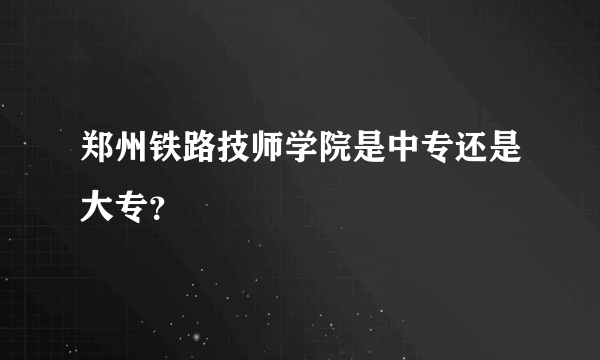 郑州铁路技师学院是中专还是大专？